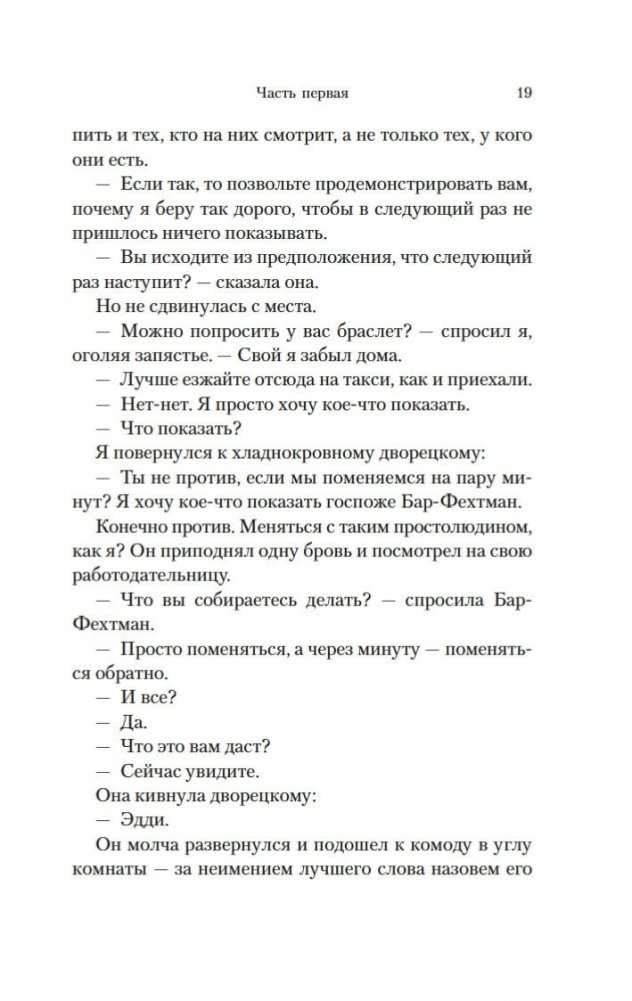 Часть первая 19

пить и тех, кто на них смотрит, а не только тех, у кого они есть.

— Если так, то позвольте продемонстрировать вам, почему я беру так дорого, чтобы в следующий раз не пришлось ничего показывать.

— Вы исходите из предположения, что следующий раз наступит? — сказала она.

Но не сдвинулась с места.

— Можно попросить у вас браслет? — спросил я, оголяя запястье. — Свой я забыл дома.

— Лучше езжайте отсюда на такси, как и приехали.

— Нет-нет. Я просто хочу кое-что показать.

— Что показать?

Я повернулся к хладнокровному дворецкому:

— Ты не против, если мы поменяемся на пару минут? Я хочу кое-что показать госпоже Бар-Фехтман.

Конечно против. Меняться с таким простолюдином, как я? Он приподнял одну бровь и посмотрел на свою работодательницу.

— Что вы собираетесь делать? — спросила Бар-Фехтман.

— Просто поменяться, а через минуту — поменяться обратно.

— И все?

— Да.

— Что это вам даст?

— Сейчас увидите.

Она кивнула дворецкому:

— Эдди.

Он молча развернулся и подошел к комоду в углу комнаты — за неимением лучшего слова назовем его